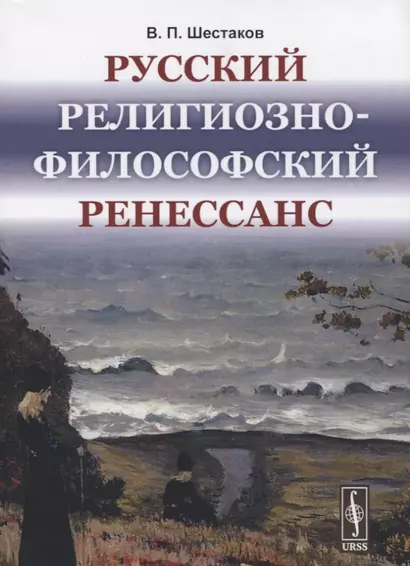 В. П. Шестаков

РУССКИЙ РЕЛИГИОЗНО-ФИЛОСОФСКИЙ РЕНЕССАНС

URSS